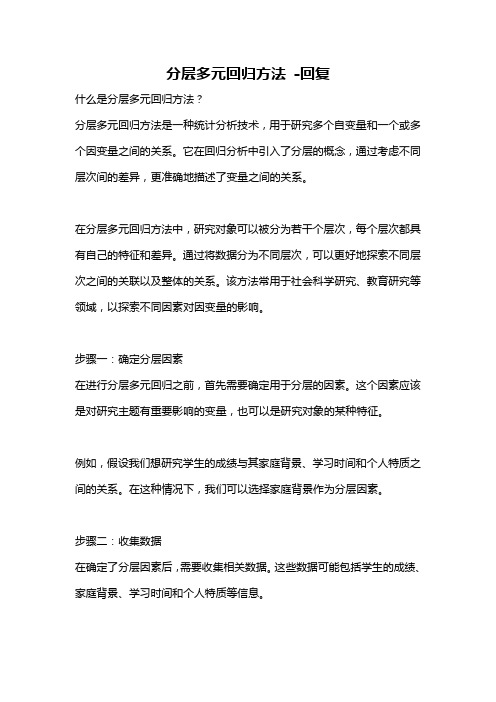 分层多元回归方法 -回复

什么是分层多元回归方法？

分层多元回归方法是一种统计分析技术，用于研究多个自变量和一个或多个因变量之间的关系。它在回归分析中引入了分层的概念，通过考虑不同层次间的差异，更准确地描述了变量之间的关系。

在分层多元回归方法中，研究对象可以被分为若干个层次，每个层次都具有自己的特征和差异。通过将数据分为不同层次，可以更好地探索不同层次之间的关联以及整体的关系。该方法常用于社会科学研究、教育研究等领域，以探索不同因素对因变量的影响。

步骤一：确定分层因素

在进行分层多元回归之前，首先需要确定用于分层的因素。这个因素应该是对研究主题有重要影响的变量，也可以是研究对象的某种特征。

例如，假设我们想研究学生的成绩与其家庭背景、学习时间和个人特质之间的关系。在这种情况下，我们可以选择家庭背景作为分层因素。

步骤二：收集数据

在确定了分层因素后，需要收集相关数据。这些数据可能包括学生的成绩、家庭背景、学习时间和个人特质等信息。